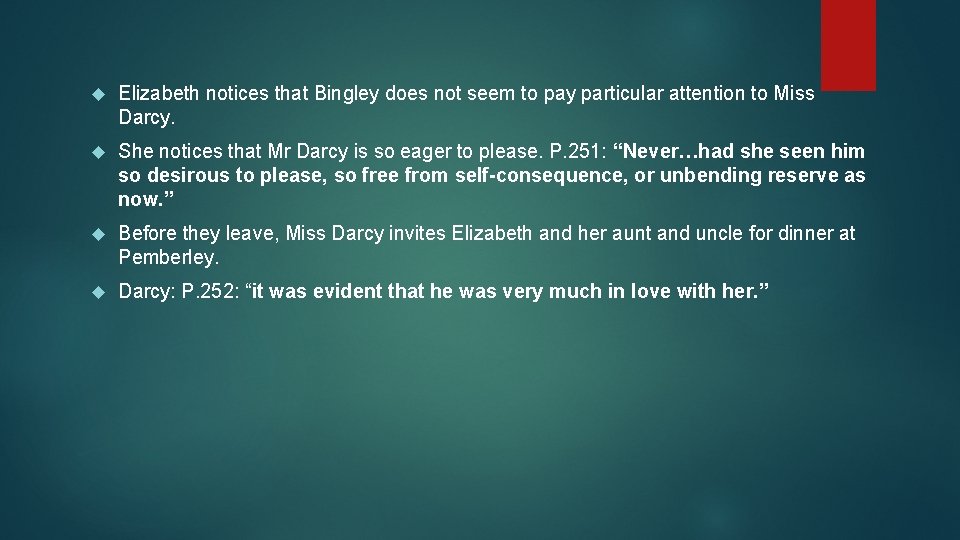 Elizabeth notices that Bingley does not seem to pay particular attention to Miss Darcy.

She notices that Mr Darcy is so eager to please. P.251: “Never…had she seen him so desirous to please, so free from self-consequence, or unbending reserve as now.”

Before they leave, Miss Darcy invites Elizabeth and her aunt and uncle for dinner at Pemberley.

Darcy: P.252: “it was evident that he was very much in love with her.”